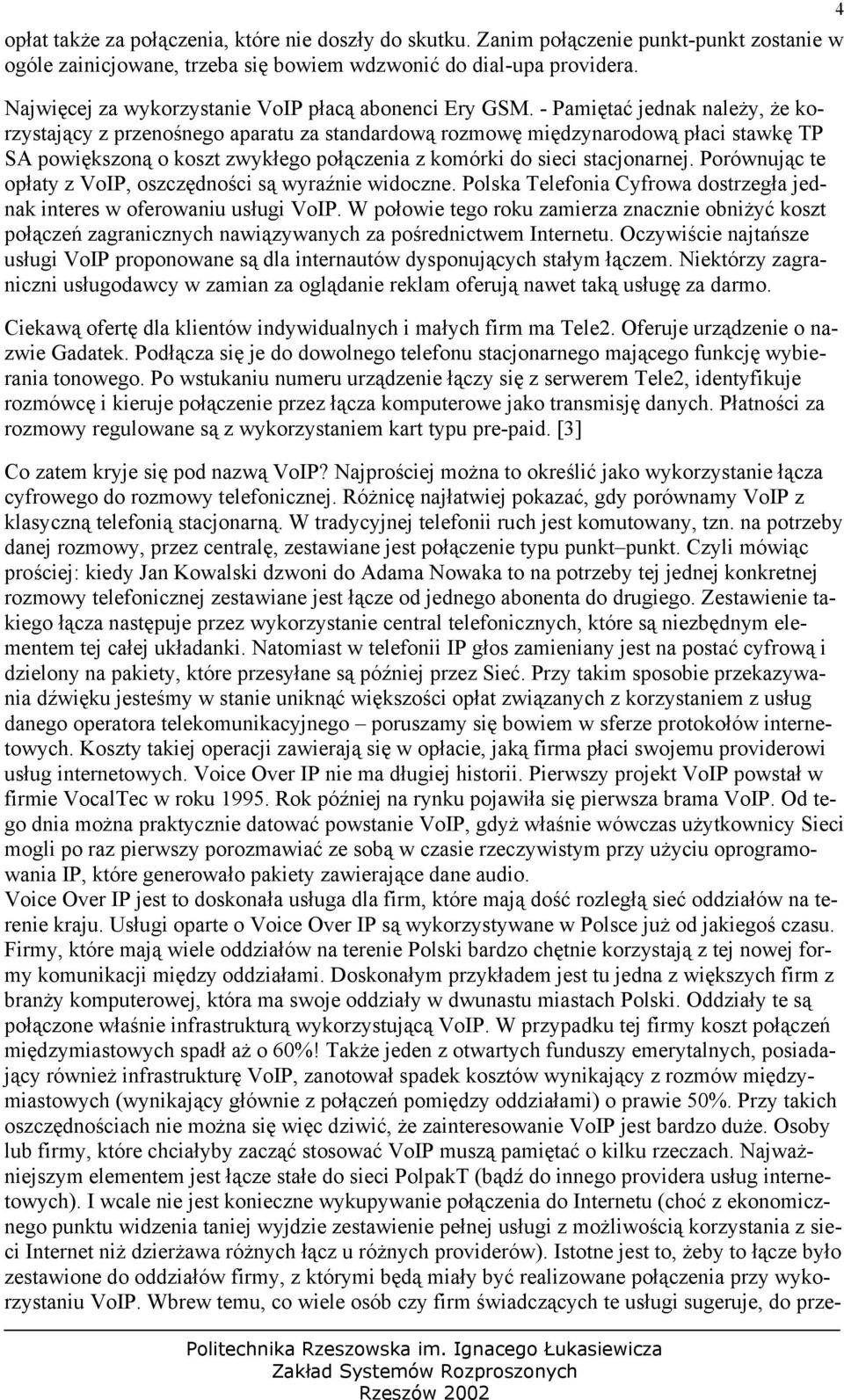 4

opłat także za połączenia, które nie doszły do skutku. Zanim połączenie punkt-punkt zostanie w ogóle zainicjowane, trzeba się bowiem wdzwonić do dial-upa providera.

Najwięcej za wykorzystanie VoIP płacą abonenci Ery GSM. - Pamiętać jednak należy, że korzystający z przenośnego aparatu za standardową rozmowę międzynarodową płaci stawkę TP SA powiększoną o koszt zwykłego połączenia z komórki do sieci stacjonarnej. Porównując te opłaty z VoIP, oszczędności są wyraźnie widoczne. Polska Telefonia Cyfrowa dostrzegła jednak interes w oferowaniu usługi VoIP. W połowie tego roku zamierza znacznie obniżyć koszt połączeń zagranicznych nawiązywanych za pośrednictwem Internetu. Oczywiście najtańsze usługi VoIP proponowane są dla internautów dysponujących stałym łączem. Niektórzy zagraniczni usługodawcy w zamian za oglądanie reklam oferują nawet taką usługę za darmo.

Ciekawą ofertę dla klientów indywidualnych i małych firm ma Tele2. Oferuje urządzenie o nazwie Gadatek. Podłącza się je do dowolnego telefonu stacjonarnego mającego funkcję wybierania tonowego. Po wstukaniu numeru urządzenie łączy się z serwerem Tele2, identyfikuje rozmówcę i kieruje połączenie przez łącza komputerowe jako transmisję danych. Płatności za rozmowy regulowane są z wykorzystaniem kart typu pre-paid. [3]

Co zatem kryje się pod nazwą VoIP? Najprościej można to określić jako wykorzystanie łącza cyfrowego do rozmowy telefonicznej. Różnicę najłatwiej pokazać, gdy porównamy VoIP z klasyczną telefonią stacjonarną. W tradycyjnej telefonii ruch jest komutowany, tzn. na potrzeby danej rozmowy, przez centralę, zestawiane jest połączenie typu punkt–punkt. Czyli mówiąc prościej: kiedy Jan Kowalski dzwoni do Adama Nowaka to na potrzeby tej jednej konkretnej rozmowy telefonicznej zestawiane jest łącze od jednego abonenta do drugiego. Zestawienie takiego łącza następuje przez wykorzystanie central telefonicznych, które są niezbędnym elementem tej całej układanki. Natomiast w telefonii IP głos zamieniany jest na postać cyfrową i dzielony na pakiety, które przesyłane są później przez Sieć. Przy takim sposobie przekazywania dźwięku jesteśmy w stanie uniknąć większości opłat związanych z korzystaniem z usług danego operatora telekomunikacyjnego – poruszamy się bowiem w sferze protokołów internetowych. Koszty takiej operacji zawierają się w opłacie, jaką firma płaci swojemu providerowi usług internetowych. Voice Over IP nie ma długiej historii. Pierwszy projekt VoIP powstał w firmie VocalTec w roku 1995. Rok później na rynku pojawiła się pierwsza brama VoIP. Od tego dnia można praktycznie datować powstanie VoIP, gdyż właśnie wówczas użytkownicy Sieci mogli po raz pierwszy porozmawiać ze sobą w czasie rzeczywistym przy użyciu oprogramowania IP, które generowało pakiety zawierające dane audio.
Voice Over IP jest to doskonała usługa dla firm, które mają dość rozległą sieć oddziałów na terenie kraju. Usługi oparte o Voice Over IP są wykorzystywane w Polsce już od jakiegoś czasu. Firmy, które mają wiele oddziałów na terenie Polski bardzo chętnie korzystają z tej nowej formy komunikacji między oddziałami. Doskonałym przykładem jest tu jedna z większych firm z branży komputerowej, która ma swoje oddziały w dwunastu miastach Polski. Oddziały te są połączone właśnie infrastrukturą wykorzystującą VoIP. W przypadku tej firmy koszt połączeń międzymiastowych spadł aż o 60%! Także jeden z otwartych funduszy emerytalnych, posiadający również infrastrukturę VoIP, zanotował spadek kosztów wynikający z rozmów międzymiastowych (wynikający głównie z połączeń pomiędzy oddziałami) o prawie 50%. Przy takich oszczędnościach nie można się więc dziwić, że zainteresowanie VoIP jest bardzo duże. Osoby lub firmy, które chciałyby zacząć stosować VoIP muszą pamiętać o kilku rzeczach. Najważniejszym elementem jest łącze stałe do sieci PolpakT (bądź do innego providera usług internetowych). I wcale nie jest konieczne wykupywanie połączenia do Internetu (choć z ekonomicznego punktu widzenia taniej wyjdzie zestawienie pełnej usługi z możliwością korzystania z sieci Internet niż dzierżawa różnych łącz u różnych providerów). Istotne jest to, żeby to łącze było zestawione do oddziałów firmy, z którymi będą miały być realizowane połączenia przy wykorzystaniu VoIP. Wbrew temu, co wiele osób czy firm świadczących te usługi sugeruje, do prze-

Politechnika Rzeszowska im. Ignacego Łukasiewicza
Zakład Systemów Rozproszonych
Rzeszów 2002